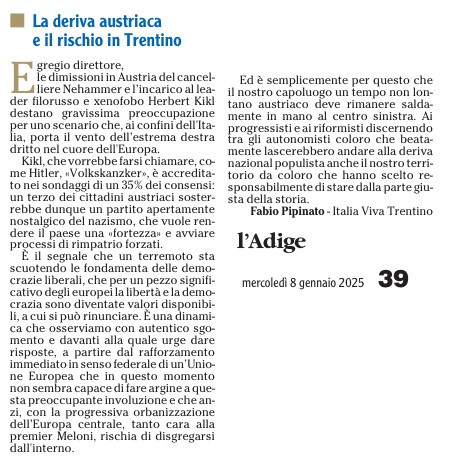 La deriva austriaca e il rischio in Trentino

Egregio direttore,
le dimissioni in Austria del cancelliere Nehammer e l'incarico al leader filorusso e xenofobo Herbert Kikl destano gravissima preoccupazione per uno scenario che, ai confini dell'Italia, porta il vento dell'estrema destra dritto nel cuore dell'Europa.

Kikl, che vorrebbe farsi chiamare, come Hitler, «Volkskanzker», è accreditato nei sondaggi di un 35% dei consensi: un terzo dei cittadini austriaci sosterrebbe dunque un partito apertamente nostalgico del nazismo, che vuole rendere il paese una «fortezza» e avviare processi di rimpatrio forzati.

È il segnale che un terremoto sta scuotendo le fondamenta delle democrazie liberali, che per un pezzo significativo degli europei la libertà e la democrazia sono diventate valori disponibili, a cui si può rinunciare. È una dinamica che osserviamo con autentico sgomento e davanti alla quale urge dare risposte, a partire dal rafforzamento immediato in senso federale di un'Unione Europea che in questo momento non sembra capace di fare argine a questa preoccupante involuzione e che anzi, con la progressiva orbanizzazione dell'Europa centrale, tanto cara alla premier Meloni, rischia di disgregarsi dall'interno.

Ed è semplicemente per questo che il nostro capoluogo un tempo non lontano austriaco deve rimanere saldamente in mano al centro sinistra. Ai progressisti e ai riformisti discernendo tra gli autonomisti coloro che beatamente lascerebbero andare alla deriva nazional populista anche il nostro territorio da coloro che hanno scelto responsabilmente di stare dalla parte giusta della storia.

Fabio Pipinato - Italia Viva Trentino

l'Adige

mercoledì 8 gennaio 2025 39